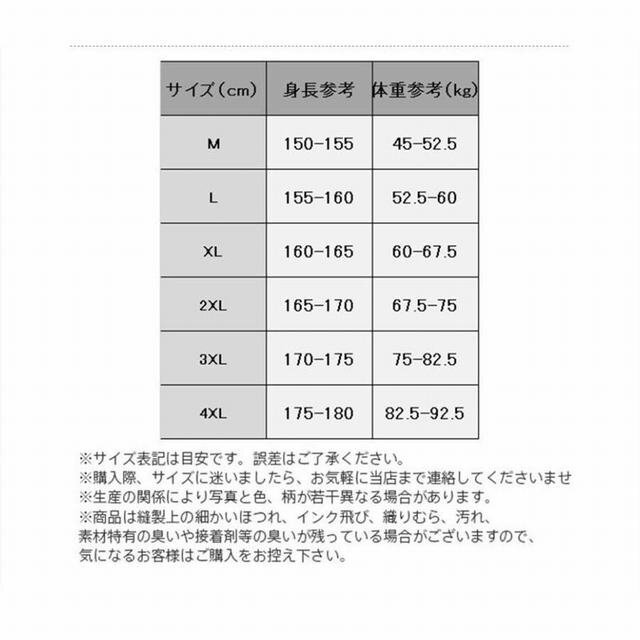 | サイズ（cm） | 身長参考 | 体重参考（kg） |
|---|---|---|
| M | 150-155 | 45-52.5 |
| L | 155-160 | 52.5-60 |
| XL | 160-165 | 60-67.5 |
| 2XL | 165-170 | 67.5-75 |
| 3XL | 170-175 | 75-82.5 |
| 4XL | 175-180 | 82.5-92.5 |

※サイズ表記は目安です。誤差はご了承ください。
※購入際、サイズに迷いましたら、お気軽に当店まで連絡してくださいませ
※生産の関係により写真と色、柄が若干異なる場合があります。
※商品は縫製上の細かいほつれ、インク飛び、織りむら、汚れ、素材特有の臭いや接着剤等の臭いが残っている場合がございますので、気になるお客様はご購入をお控え下さい。